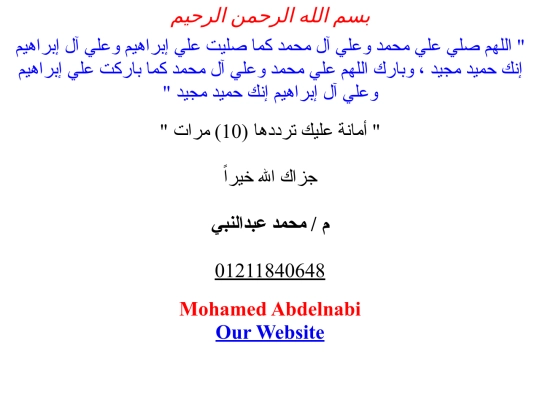 بسم الله الرحمن الرحيم

" اللهم صلي علي محمد وعلي آل محمد كما صليت علي إبراهيم وعلي آل إبراهيم إنك حميد مجيد ، وبارك اللهم علي محمد وعلي آل محمد كما باركت علي إبراهيم وعلي آل إبراهيم إنك حميد مجيد "

" أمانة عليك ترددها (10) مرات "

جزاك الله خيراً

م / محمد عبدالنبي

01211840648

Mohamed Abdelnabi
Our Website